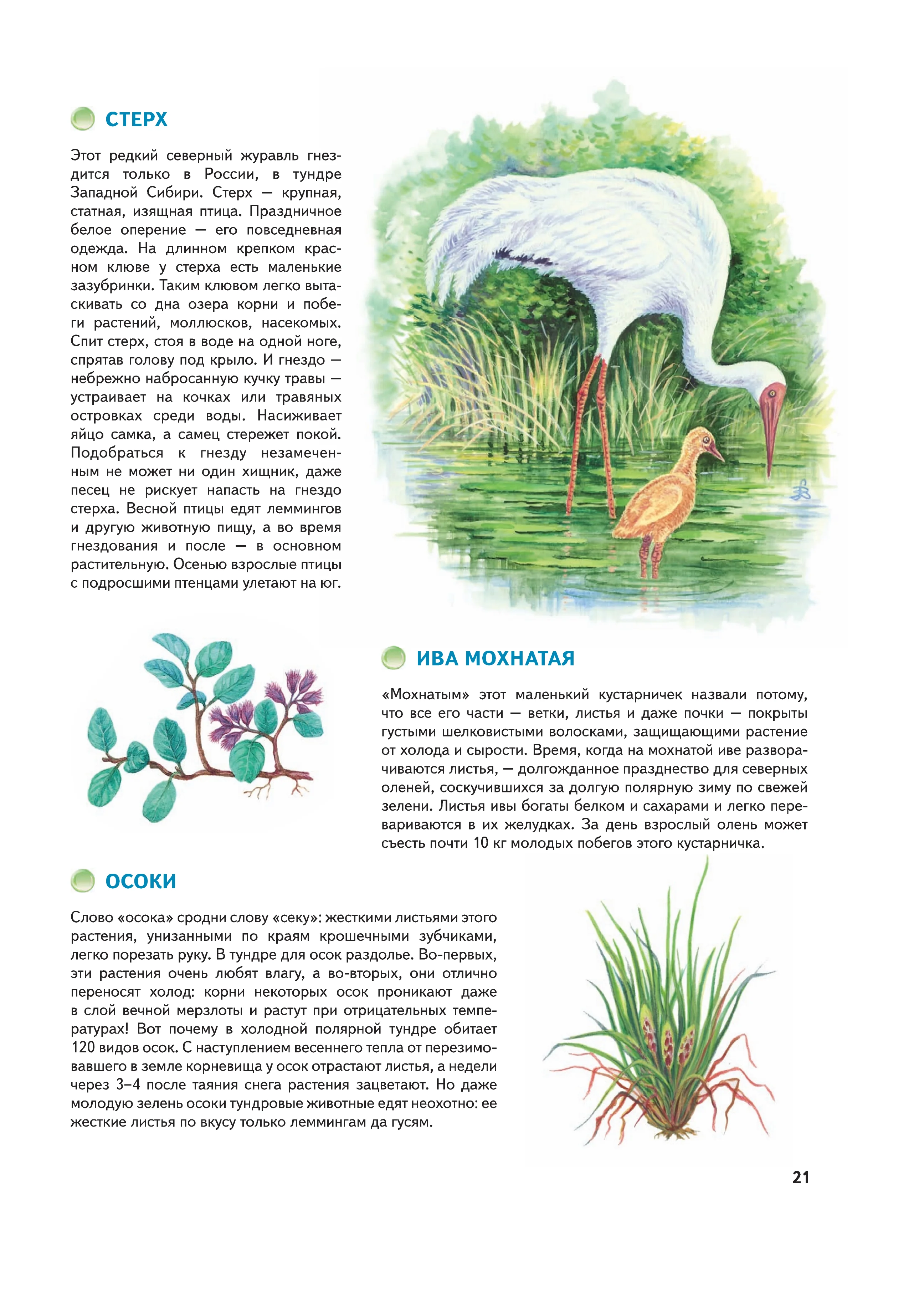 СТЕРХ

Этот редкий северный журавль гнездится только в России, в тундре Западной Сибири. Стерх — крупная, статная, изящная птица. Праздничное белое оперение — его повседневная одежда. На длинном крепком красном клюве у стерха есть маленькие зазубринки. Таким клювом легко вытаскивать со дна озера корни и побеги растений, моллюсков, насекомых. Спит стерх, стоя в воде на одной ноге, спрятав голову под крыло. И гнездо — небрежно набросанную кучку травы — устраивает на кочках или травяных островках среди воды. Насиживает яйцо самка, а самец стережет покой. Подобраться к гнезду незамеченным не может ни один хищник, даже песец не рискует напасть на гнездо стерха. Весной птицы едят леммингов и другую животную пищу, а во время гнездования и после — в основном растительную. Осенью взрослые птицы с подросшими птенцами улетают на юг.

ИВА МОХНАТАЯ

«Мохнатым» этот маленький кустарничек назвали потому, что все его части — ветки, листья и даже почки — покрыты густыми шелковистыми волосками, защищающими растение от холода и сырости. Время, когда на мохнатой иве разворачиваются листья, — долгожданное празднество для северных оленей, соскучившихся за долгую полярную зиму по свежей зелени. Листья ивы богаты белком и сахарами и легко перевариваются в их желудках. За день взрослый олень может съесть почти 10 кг молодых побегов этого кустарничка.

ОСОКИ

Слово «осока» сродни слову «секу»: жесткими листьями этого растения, унизанными по краям крошечными зубчиками, легко порезать руку. В тундре для осок раздолье. Во-первых, эти растения очень любят влагу, а во-вторых, они отлично переносят холод: корни некоторых осок проникают даже в слой вечной мерзлоты и растут при отрицательных температурах! Вот почему в холодной полярной тундре обитает 120 видов осок. С наступлением весеннего тепла от перезимовавшего в земле корневища у осок отрастают листья, а недели через 3–4 после таяния снега растения зацветают. Но даже молодую зелень осоки тундровые животные едят неохотно: ее жесткие листья по вкусу только леммингам да гусям.

21